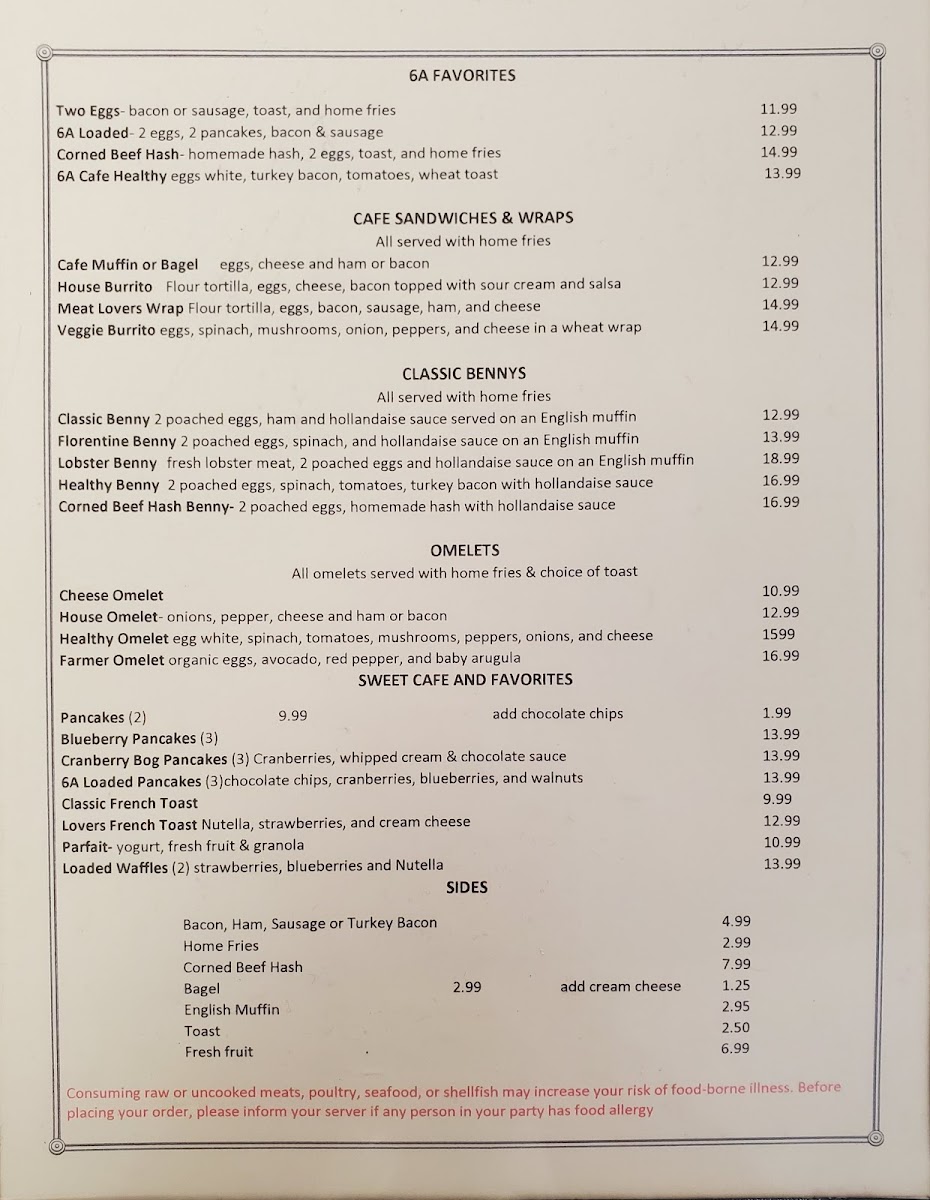 6A FAVORITES

Two Eggs- bacon or sausage, toast, and home fries 11.99
6A Loaded- 2 eggs, 2 pancakes, bacon & sausage 12.99
Corned Beef Hash- homemade hash, 2 eggs, toast, and home fries 14.99
6A Cafe Healthy eggs white, turkey bacon, tomatoes, wheat toast 13.99

CAFE SANDWICHES & WRAPS
All served with home fries

Cafe Muffin or Bagel eggs, cheese and ham or bacon 12.99
House Burrito Flour tortilla, eggs, cheese, bacon topped with sour cream and salsa 12.99
Meat Lovers Wrap Flour tortilla, eggs, bacon, sausage, ham, and cheese 14.99
Veggie Burrito eggs, spinach, mushrooms, onion, peppers, and cheese in a wheat wrap 14.99

CLASSIC BENNYS
All served with home fries

Classic Benny 2 poached eggs, ham and hollandaise sauce served on an English muffin 12.99
Florentine Benny 2 poached eggs, spinach, and hollandaise sauce on an English muffin 13.99
Lobster Benny fresh lobster meat, 2 poached eggs and hollandaise sauce on an English muffin 18.99
Healthy Benny 2 poached eggs, spinach, tomatoes, turkey bacon with hollandaise sauce 16.99
Corned Beef Hash Benny- 2 poached eggs, homemade hash with hollandaise sauce 16.99

OMELETS
All omelets served with home fries & choice of toast

Cheese Omelet 10.99
House Omelet- onions, pepper, cheese and ham or bacon 12.99
Healthy Omelet egg white, spinach, tomatoes, mushrooms, peppers, onions, and cheese 1599
Farmer Omelet organic eggs, avocado, red pepper, and baby arugula 16.99

SWEET CAFE AND FAVORITES

Pancakes (2) 9.99 add chocolate chips 1.99
Blueberry Pancakes (3) 13.99
Cranberry Bog Pancakes (3) Cranberries, whipped cream & chocolate sauce 13.99
6A Loaded Pancakes (3)chocolate chips, cranberries, blueberries, and walnuts 13.99
Classic French Toast 9.99
Lovers French Toast Nutella, strawberries, and cream cheese 12.99
Parfait- yogurt, fresh fruit & granola 10.99
Loaded Waffles (2) strawberries, blueberries and Nutella 13.99

SIDES

Bacon, Ham, Sausage or Turkey Bacon 4.99
Home Fries 2.99
Corned Beef Hash 7.99
Bagel 2.99 add cream cheese 1.25
English Muffin 2.95
Toast 2.50
Fresh fruit 6.99

Consuming raw or uncooked meats, poultry, seafood, or shellfish may increase your risk of food-borne illness. Before placing your order, please inform your server if any person in your party has food allergy